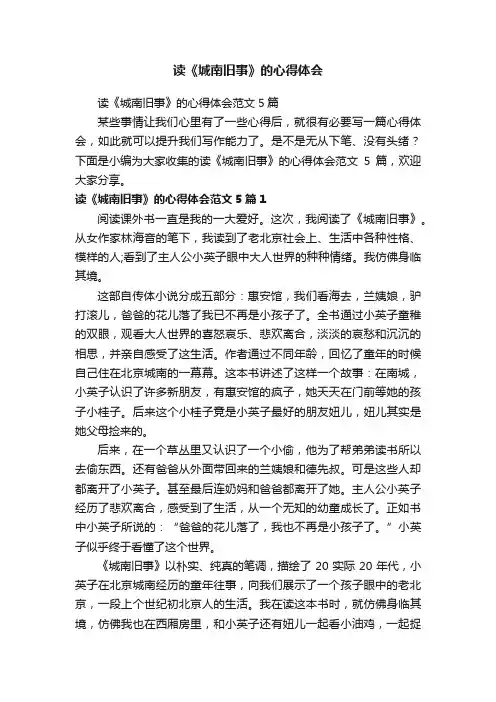 读《城南旧事》的心得体会

读《城南旧事》的心得体会范文 5 篇

某些事情让我们心里有了一些心得后，就很有必要写一篇心得体会，如此就可以提升我们写作能力了。是不是无从下笔、没有头绪？下面是小编为大家收集的读《城南旧事》的心得体会范文 5 篇，欢迎大家分享。

读《城南旧事》的心得体会范文 5 篇 1

阅读课外书一直是我的一大爱好。这次，我阅读了《城南旧事》。从女作家林海音的笔下，我读到了老北京社会上、生活中各种性格、模样的人;看到了主人公小英子眼中大人世界的种种情绪。我仿佛身临其境。

这部自传体小说分成五部分：惠安馆，我们看海去，兰姨娘，驴打滚儿，爸爸的花儿落了我已不再是小孩子了。全书通过小英子童稚的双眼，观看大人世界的喜怒哀乐、悲欢离合，淡淡的哀愁和沉沉的相思，并亲自感受了这生活。作者通过不同年龄，回忆了童年的时候自己住在北京城南的一幕幕。这本书讲述了这样一个故事：在南城，小英子认识了许多新朋友，有惠安馆的疯子，她天天在门前等她的孩子小桂子。后来这个小桂子竟是小英子最好的朋友妞儿，妞儿其实是她父母捡来的。

后来，在一个草丛里又认识了一个小偷，他为了帮弟弟读书所以去偷东西。还有爸爸从外面带回来的兰姨娘和德先叔。可是这些人却都离开了小英子。甚至最后连奶妈和爸爸都离开了她。主人公小英子经历了悲欢离合，感受到了生活，从一个无知的幼童成长了。正如书中小英子所说的：“爸爸的花儿落了，我也不再是小孩子了。”小英子似乎终于看懂了这个世界。

《城南旧事》以朴实、纯真的笔调，描绘了 20 实际 20 年代，小英子在北京城南经历的童年往事，向我们展示了一个孩子眼中的老北京，一段上个世纪初北京人的生活。我在读这本书时，就仿佛身临其境，仿佛我也在西厢房里，和小英子还有妞儿一起看小油鸡，一起捉